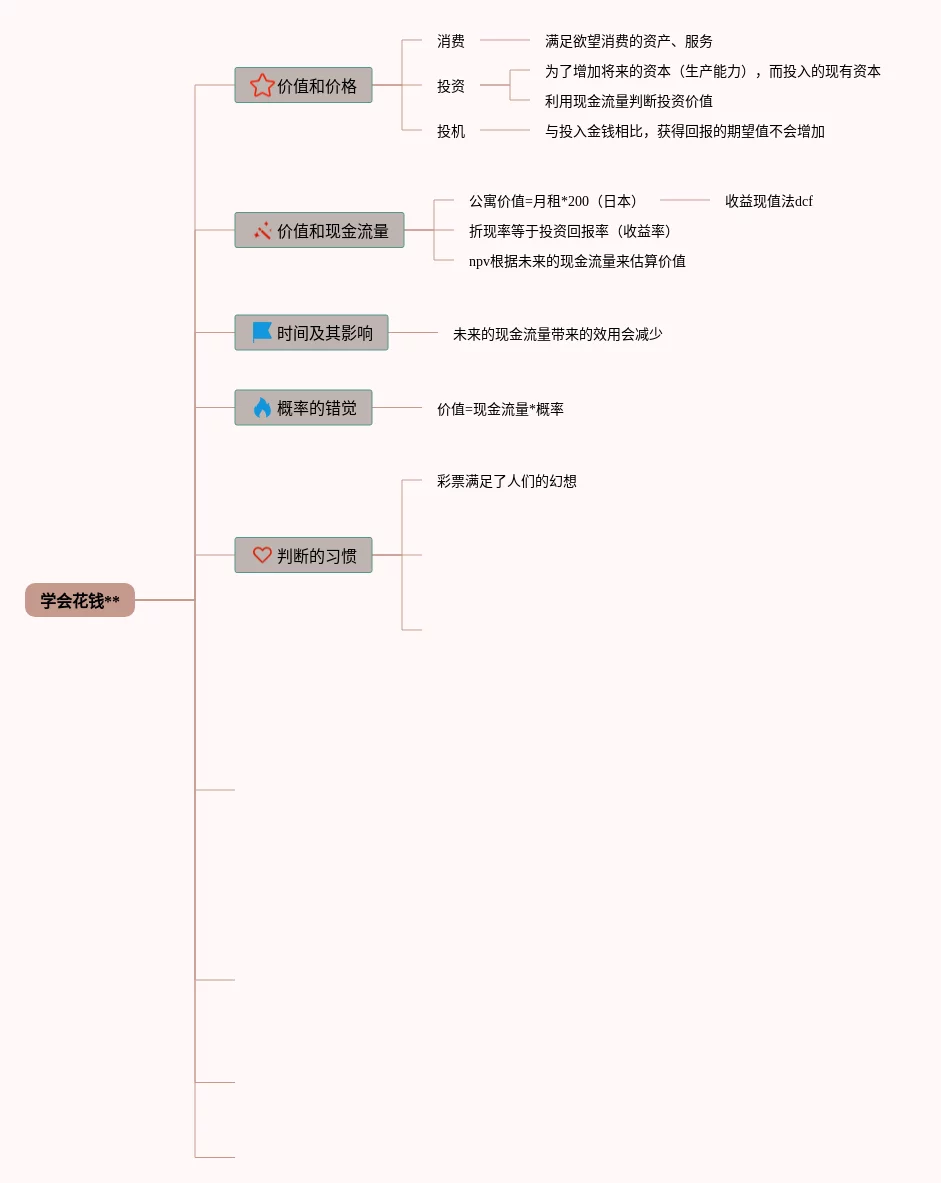 学会花钱**

价值和价格
消费
满足欲望消费的资产、服务
投资
为了增加将来的资本（生产能力），而投入的现有资本
利用现金流量判断投资价值
投机
与投入金钱相比，获得回报的期望值不会增加

价值和现金流量
公寓价值=月租*200（日本）
收益现值法dcf
折现率等于投资回报率（收益率）
npv根据未来的现金流量来估算价值

时间及其影响
未来的现金流量带来的效用会减少

概率的错觉
价值=现金流量*概率

判断的习惯
彩票满足了人们的幻想